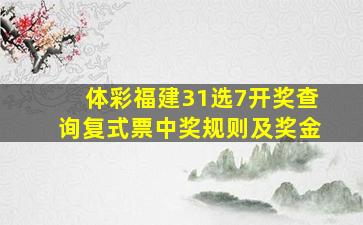 体彩福建31选7开奖查询复式票中奖规则及奖金